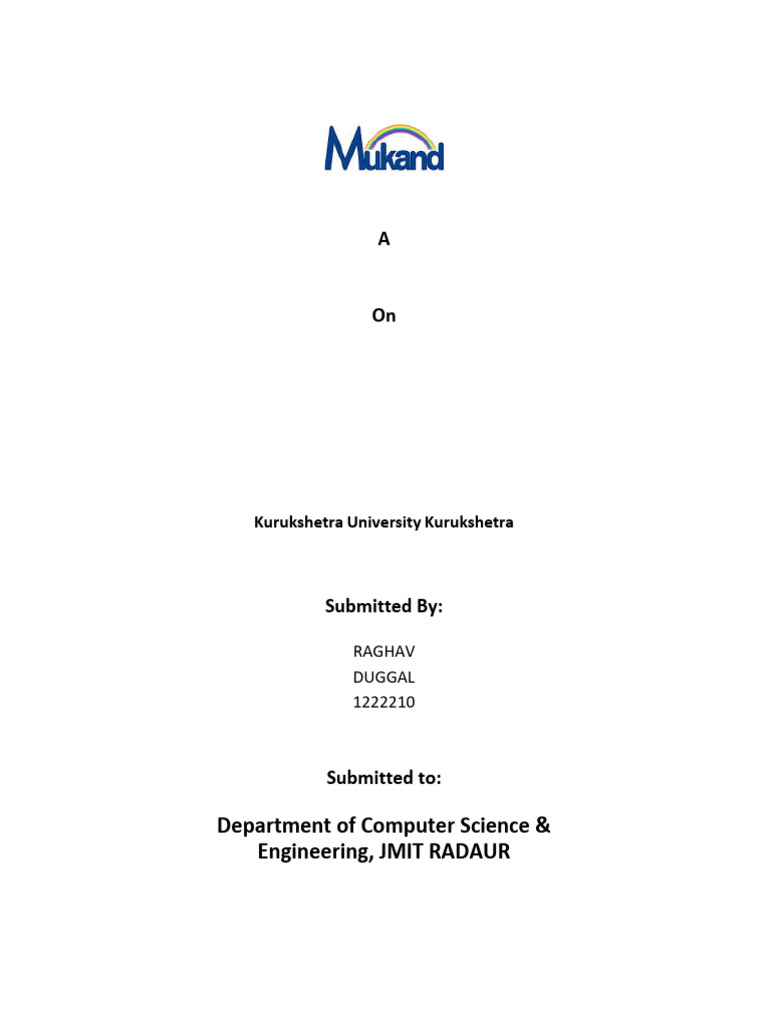 Mukand

A

On

Kurukshetra University Kurukshetra

Submitted By:

RAGHAV
DUGGAL
1222210

Submitted to:

Department of Computer Science & Engineering, JMIT RADAUR